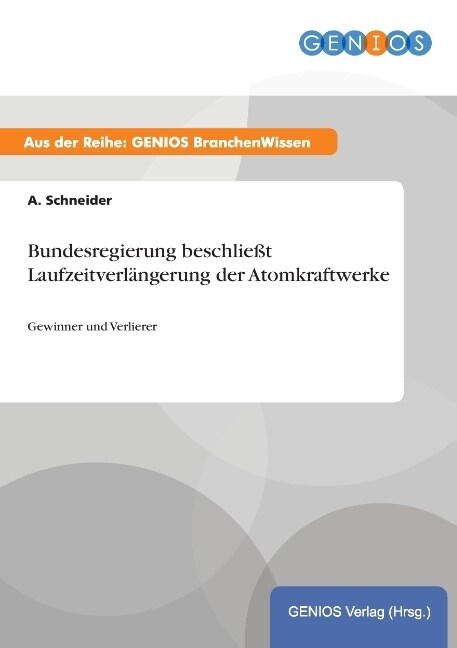 GENIOS

Aus der Reihe: GENIOS BranchenWissen

A. Schneider

Bundesregierung beschließt Laufzeitverlängerung der Atomkraftwerke

Gewinner und Verlierer

GENIOS Verlag (Hrsg.)